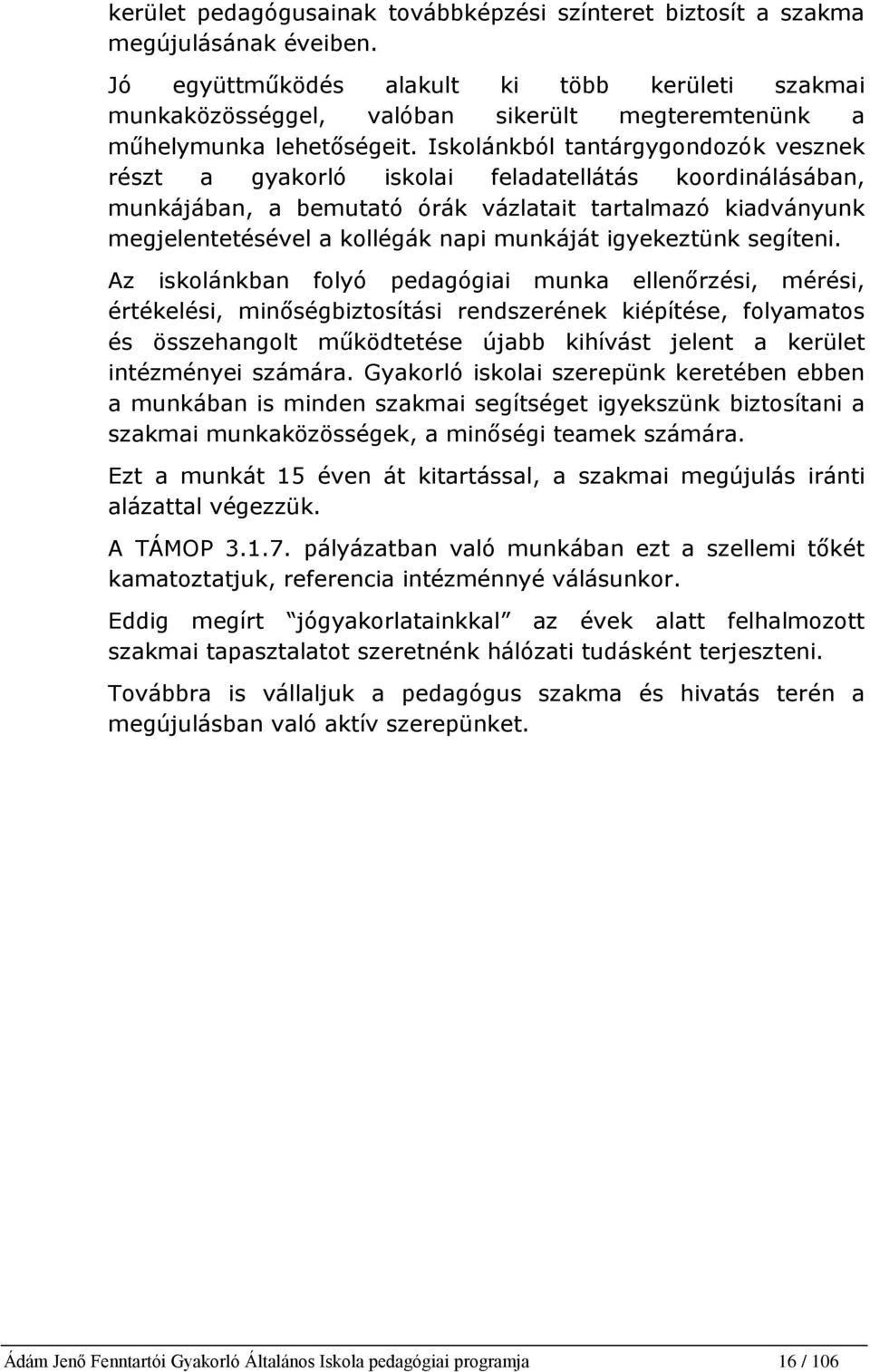 kerület pedagógusainak továbbképzési színteret biztosít a szakma megújulásának éveiben.

Jó együttműködés alakult ki több kerületi szakmai munkaközösséggel, valóban sikerült megteremtenünk a műhelymunka lehetőségeit. Iskolánkból tantárgygondozók vesznek részt a gyakorló iskolai feladatellátás koordinálásában, munkájában, a bemutató órák vázlatait tartalmazó kiadványunk megjelentetésével a kollégák napi munkáját igyekeztünk segíteni.

Az iskolánkban folyó pedagógiai munka ellenőrzési, mérési, értékelési, minőségbiztosítási rendszerének kiépítése, folyamatos és összehangolt működtetése újabb kihívást jelent a kerület intézményei számára. Gyakorló iskolai szerepünk keretében ebben a munkában is minden szakmai segítséget igyekszünk biztosítani a szakmai munkaközösségek, a minőségi teamek számára.

Ezt a munkát 15 éven át kitartással, a szakmai megújulás iránti alázattal végezzük.

A TÁMOP 3.1.7. pályázatban való munkában ezt a szellemi tőkét kamatoztatjuk, referencia intézménnyé válásunkor.

Eddig megírt jógyakorlatainkkal az évek alatt felhalmozott szakmai tapasztalatot szeretnénk hálózati tudásként terjeszteni.

Továbbra is vállaljuk a pedagógus szakma és hivatás terén a megújulásban való aktív szerepünket.

Ádám Jenő Fenntartói Gyakorló Általános Iskola pedagógiai programja 16 / 106